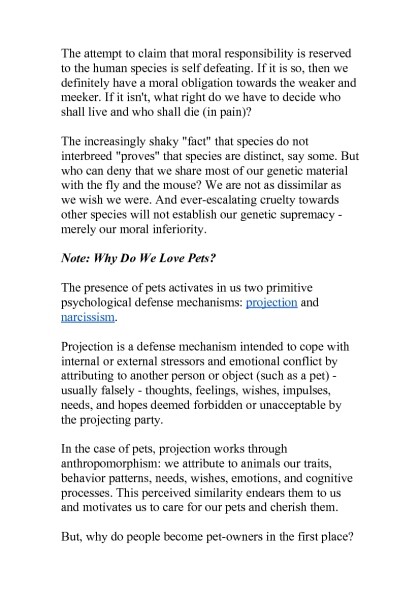 The attempt to claim that moral responsibility is reserved to the human species is self defeating. If it is so, then we definitely have a moral obligation towards the weaker and meeker. If it isn't, what right do we have to decide who shall live and who shall die (in pain)?

The increasingly shaky "fact" that species do not interbreed "proves" that species are distinct, say some. But who can deny that we share most of our genetic material with the fly and the mouse? We are not as dissimilar as we wish we were. And ever-escalating cruelty towards other species will not establish our genetic supremacy - merely our moral inferiority.

Note: Why Do We Love Pets?

The presence of pets activates in us two primitive psychological defense mechanisms: projection and narcissism.

Projection is a defense mechanism intended to cope with internal or external stressors and emotional conflict by attributing to another person or object (such as a pet) - usually falsely - thoughts, feelings, wishes, impulses, needs, and hopes deemed forbidden or unacceptable by the projecting party.

In the case of pets, projection works through anthropomorphism: we attribute to animals our traits, behavior patterns, needs, wishes, emotions, and cognitive processes. This perceived similarity endears them to us and motivates us to care for our pets and cherish them.

But, why do people become pet-owners in the first place?